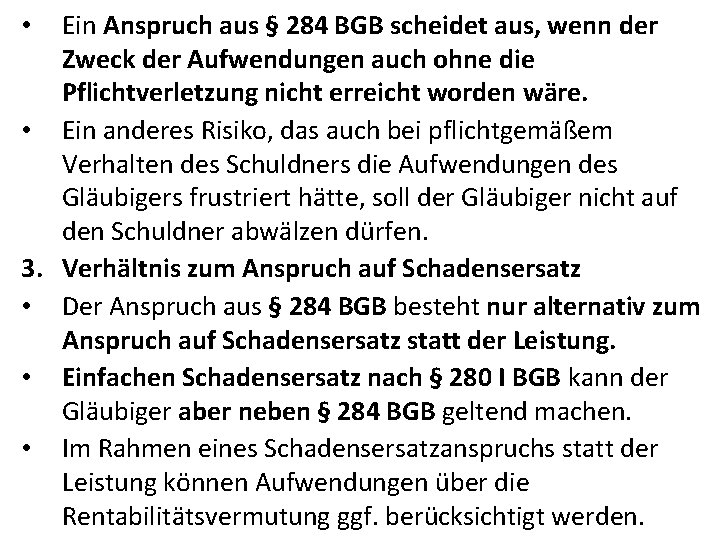 • Ein Anspruch aus § 284 BGB scheidet aus, wenn der Zweck der Aufwendungen auch ohne die Pflichtverletzung nicht erreicht worden wäre.

• Ein anderes Risiko, das auch bei pflichtgemäßem Verhalten des Schuldners die Aufwendungen des Gläubigers frustriert hätte, soll der Gläubiger nicht auf den Schuldner abwälzen dürfen.

3. Verhältnis zum Anspruch auf Schadensersatz

• Der Anspruch aus § 284 BGB besteht nur alternativ zum Anspruch auf Schadensersatz statt der Leistung.

• Einfachen Schadensersatz nach § 280 I BGB kann der Gläubiger aber neben § 284 BGB geltend machen.

• Im Rahmen eines Schadensersatzanspruchs statt der Leistung können Aufwendungen über die Rentabilitätsvermutung ggf. berücksichtigt werden.